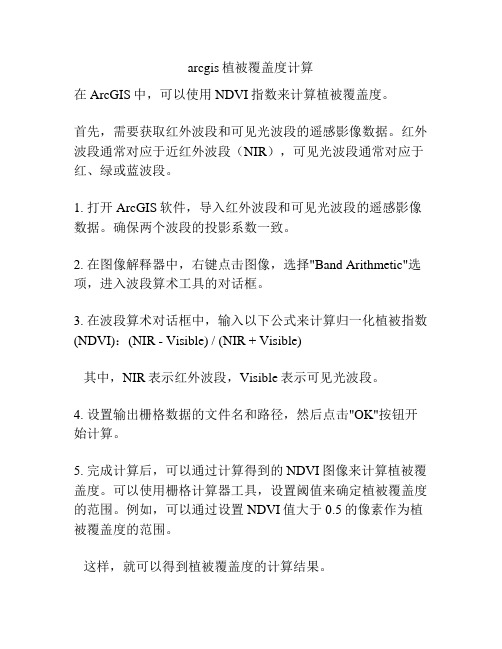 arcgis 植被覆盖度计算

在 ArcGIS 中，可以使用 NDVI 指数来计算植被覆盖度。

首先，需要获取红外波段和可见光波段的遥感影像数据。红外波段通常对应于近红外波段（NIR），可见光波段通常对应于红、绿或蓝波段。

1. 打开 ArcGIS 软件，导入红外波段和可见光波段的遥感影像数据。确保两个波段的投影系数一致。

2. 在图像解释器中，右键点击图像，选择"Band Arithmetic"选项，进入波段算术工具的对话框。

3. 在波段算术对话框中，输入以下公式来计算归一化植被指数(NDVI)：(NIR - Visible) / (NIR + Visible)

其中，NIR 表示红外波段，Visible 表示可见光波段。

4. 设置输出栅格数据的文件名和路径，然后点击"OK"按钮开始计算。

5. 完成计算后，可以通过计算得到的 NDVI 图像来计算植被覆盖度。可以使用栅格计算器工具，设置阈值来确定植被覆盖度的范围。例如，可以通过设置 NDVI 值大于 0.5 的像素作为植被覆盖度的范围。

这样，就可以得到植被覆盖度的计算结果。